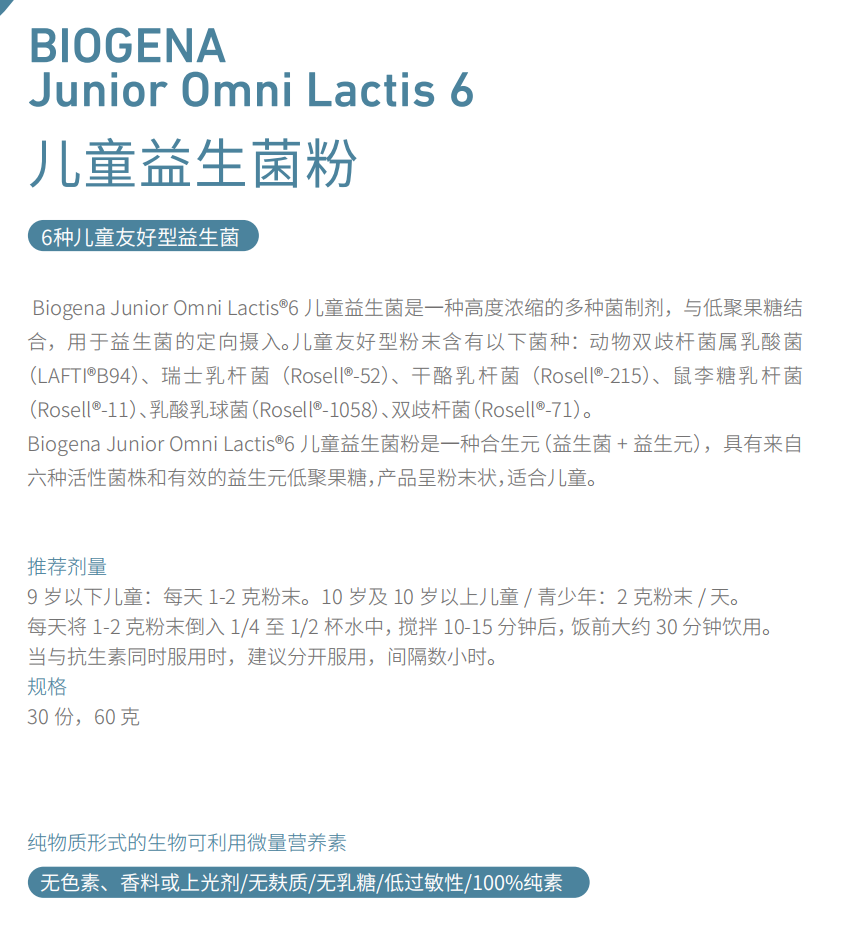 BIOGENA
Junior Omni Lactis 6
儿童益生菌粉

6种儿童友好型益生菌

Biogena Junior Omni Lactis®6 儿童益生菌是一种高度浓缩的多种菌制剂，与低聚果糖结合，用于益生菌的定向摄入。儿童友好型粉末含有以下菌种：动物双歧杆菌属乳酸菌（LAFTI®B94）、瑞士乳杆菌（Rosell®-52）、干酪乳杆菌（Rosell®-215）、鼠李糖乳杆菌（Rosell®-11）、乳酸乳球菌（Rosell®-1058）、双歧杆菌（Rosell®-71）。
Biogena Junior Omni Lactis®6 儿童益生菌粉是一种合生元（益生菌 + 益生元），具有来自六种活性菌株和有效的益生元低聚果糖，产品呈粉末状，适合儿童。

推荐剂量
9 岁以下儿童：每天 1-2 克粉末。10 岁及 10 岁以上儿童 / 青少年：2 克粉末 / 天。
每天将 1-2 克粉末倒入 1/4 至 1/2 杯水中，搅拌 10-15 分钟后，饭前大约 30 分钟饮用。
当与抗生素同时服用时，建议分开服用，间隔数小时。
规格
30 份，60 克

纯物质形式的生物可利用微量营养素

无色素、香料或上光剂/无麸质/无乳糖/低过敏性/100%纯素